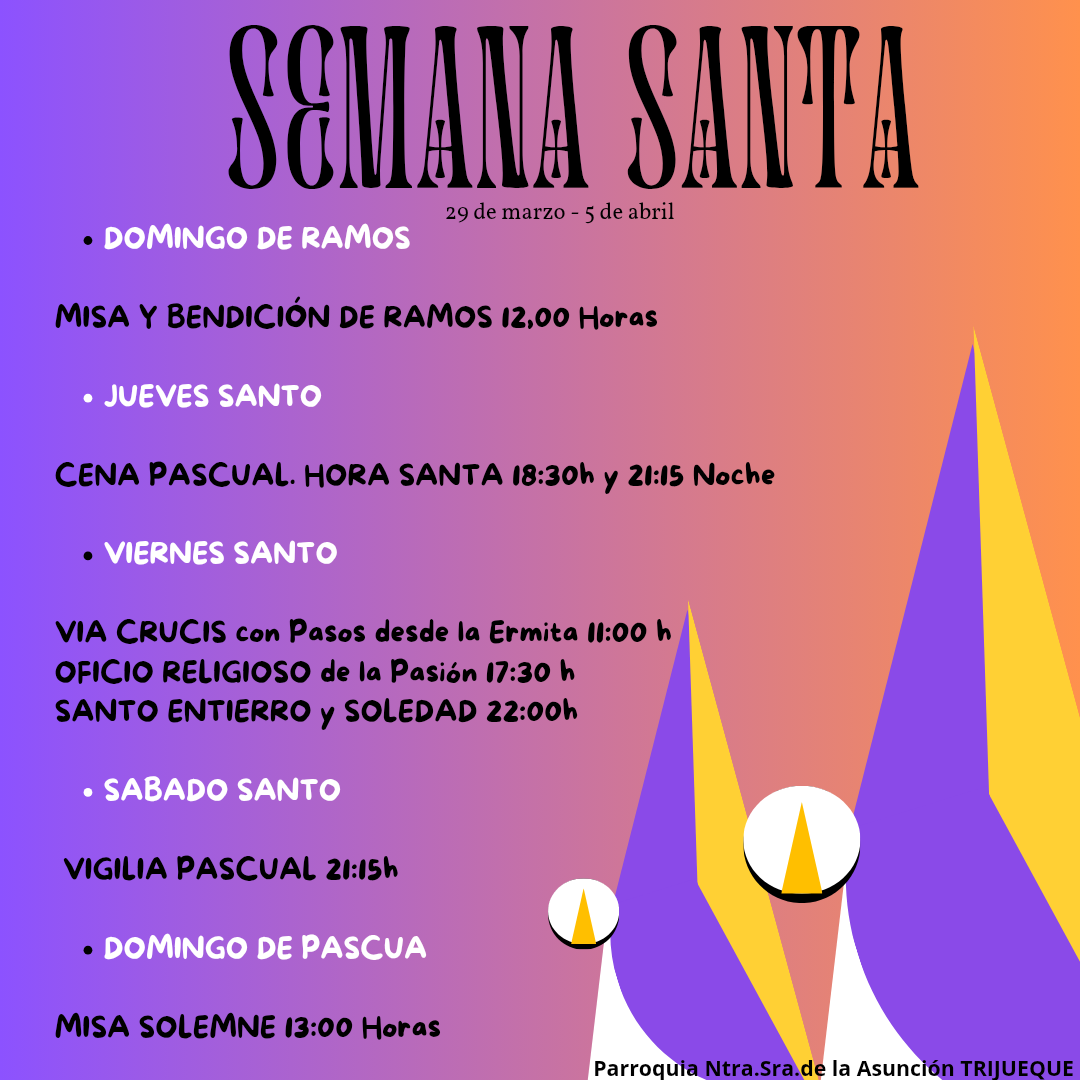 SEMANA SANTA
29 de marzo - 5 de abril

• DOMINGO DE RAMOS

MISA Y BENDICIÓN DE RAMOS 12,00 Horas

• JUEVES SANTO

CENA PASCUAL. HORA SANTA 18:30h y 21:15 Noche

• VIERNES SANTO

VIA CRUCIS con Pasos desde la Ermita 11:00 h
OFICIO RELIGIOSO de la Pasión 17:30 h
SANTO ENTIERRO y SOLEDAD 22:00h

• SABADO SANTO

VIGILIA PASCUAL 21:15h

• DOMINGO DE PASCUA

MISA SOLEMNE 13:00 Horas

Parroquia Ntra.Sra.de la Asunción TRIJUEQUE